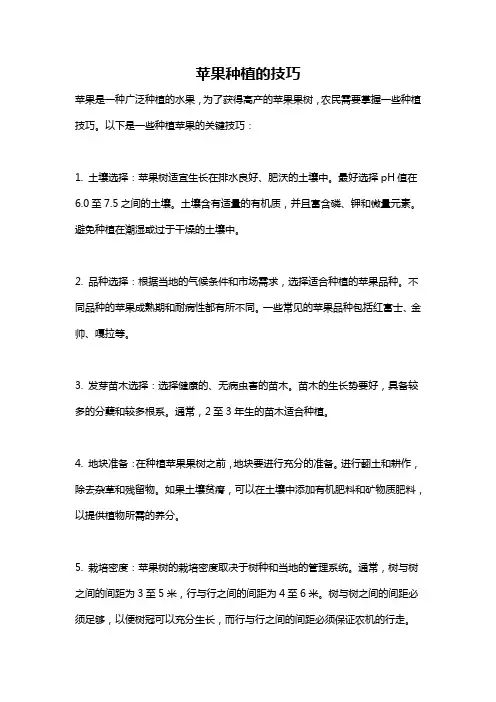 苹果种植的技巧

苹果是一种广泛种植的水果，为了获得高产的苹果果树，农民需要掌握一些种植技巧。以下是一些种植苹果的关键技巧：

1. 土壤选择：苹果树适宜生长在排水良好、肥沃的土壤中。最好选择 pH 值在 6.0 至 7.5 之间的土壤。土壤含有适量的有机质，并且富含磷、钾和微量元素。避免种植在潮湿或过于干燥的土壤中。

2. 品种选择：根据当地的气候条件和市场需求，选择适合种植的苹果品种。不同品种的苹果成熟期和耐病性都有所不同。一些常见的苹果品种包括红富士、金帅、嘎拉等。

3. 发芽苗木选择：选择健康的、无病虫害的苗木。苗木的生长势要好，具备较多的分蘖和较多根系。通常，2 至 3 年生的苗木适合种植。

4. 地块准备：在种植苹果果树之前，地块要进行充分的准备。进行翻土和耕作，除去杂草和残留物。如果土壤贫瘠，可以在土壤中添加有机肥料和矿物质肥料，以提供植物所需的养分。

5. 栽培密度：苹果树的栽培密度取决于树种和当地的管理系统。通常，树与树之间的间距为 3 至 5 米，行与行之间的间距为 4 至 6 米。树与树之间的间距必须足够，以使树冠可以充分生长，而行与行之间的间距必须保证农机的行走。